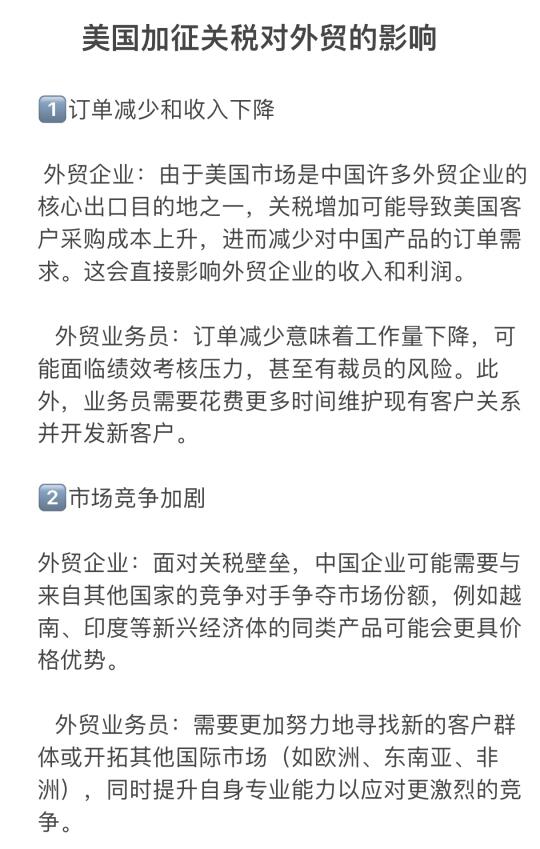 美国加征关税对外贸的影响

1 订单减少和收入下降

外贸企业：由于美国市场是中国许多外贸企业的核心出口目的地之一，关税增加可能导致美国客户采购成本上升，进而减少对中国产品的订单需求。这会直接影响外贸企业的收入和利润。

外贸业务员：订单减少意味着工作量下降，可能面临绩效考核压力，甚至有裁员的风险。此外，业务员需要花费更多时间维护现有客户关系并开发新客户。

2 市场竞争加剧

外贸企业：面对关税壁垒，中国企业可能需要与来自其他国家的竞争对手争夺市场份额，例如越南、印度等新兴经济体的同类产品可能会更具价格优势。

外贸业务员：需要更加努力地寻找新的客户群体或开拓其他国际市场（如欧洲、东南亚、非洲），同时提升自身专业能力以应对更激烈的竞争。